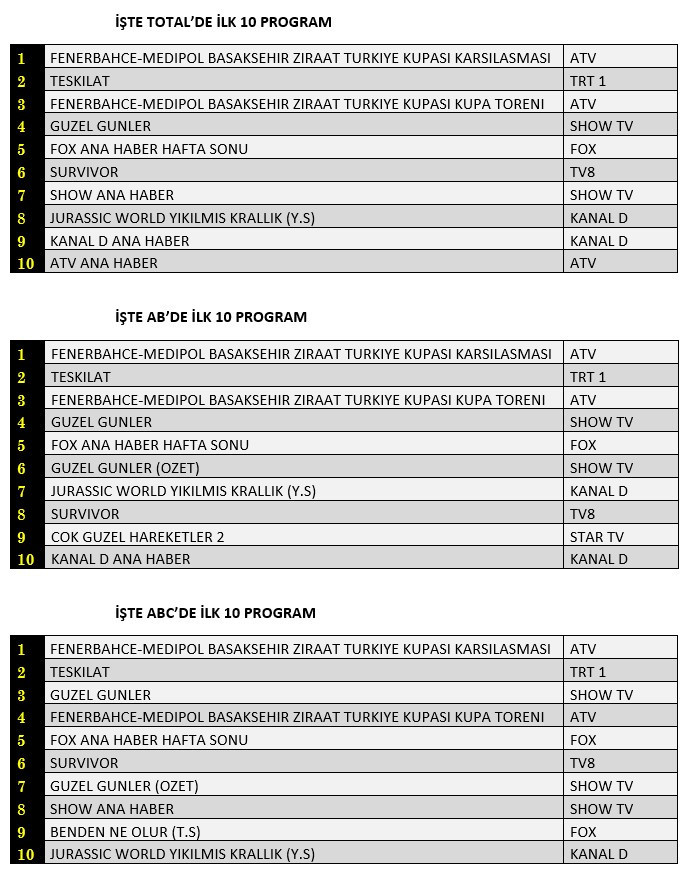 İŞTE TOTAL'DE İLK 10 PROGRAM

| | | |
|---|---|---|
| 1 | FENERBAHCE-MEDIPOL BASAKSEHIR ZIRAAT TURKIYE KUPASI KARSILASMASI | ATV |
| 2 | TESKILAT | TRT 1 |
| 3 | FENERBAHCE-MEDIPOL BASAKSEHIR ZIRAAT TURKIYE KUPASI KUPA TORENI | ATV |
| 4 | GUZEL GUNLER | SHOW TV |
| 5 | FOX ANA HABER HAFTA SONU | FOX |
| 6 | SURVIVOR | TV8 |
| 7 | SHOW ANA HABER | SHOW TV |
| 8 | JURASSIC WORLD YIKILMIS KRALLIK (Y.S) | KANAL D |
| 9 | KANAL D ANA HABER | KANAL D |
| 10 | ATV ANA HABER | ATV |

İŞTE AB'DE İLK 10 PROGRAM

| | | |
|---|---|---|
| 1 | FENERBAHCE-MEDIPOL BASAKSEHIR ZIRAAT TURKIYE KUPASI KARSILASMASI | ATV |
| 2 | TESKILAT | TRT 1 |
| 3 | FENERBAHCE-MEDIPOL BASAKSEHIR ZIRAAT TURKIYE KUPASI KUPA TORENI | ATV |
| 4 | GUZEL GUNLER | SHOW TV |
| 5 | FOX ANA HABER HAFTA SONU | FOX |
| 6 | GUZEL GUNLER (OZET) | SHOW TV |
| 7 | JURASSIC WORLD YIKILMIS KRALLIK (Y.S) | KANAL D |
| 8 | SURVIVOR | TV8 |
| 9 | COK GUZEL HAREKETLER 2 | STAR TV |
| 10 | KANAL D ANA HABER | KANAL D |

İŞTE ABC'DE İLK 10 PROGRAM

| | | |
|---|---|---|
| 1 | FENERBAHCE-MEDIPOL BASAKSEHIR ZIRAAT TURKIYE KUPASI KARSILASMASI | ATV |
| 2 | TESKILAT | TRT 1 |
| 3 | GUZEL GUNLER | SHOW TV |
| 4 | FENERBAHCE-MEDIPOL BASAKSEHIR ZIRAAT TURKIYE KUPASI KUPA TORENI | ATV |
| 5 | FOX ANA HABER HAFTA SONU | FOX |
| 6 | SURVIVOR | TV8 |
| 7 | GUZEL GUNLER (OZET) | SHOW TV |
| 8 | SHOW ANA HABER | SHOW TV |
| 9 | BENDEN NE OLUR (T.S) | FOX |
| 10 | JURASSIC WORLD YIKILMIS KRALLIK (Y.S) | KANAL D |